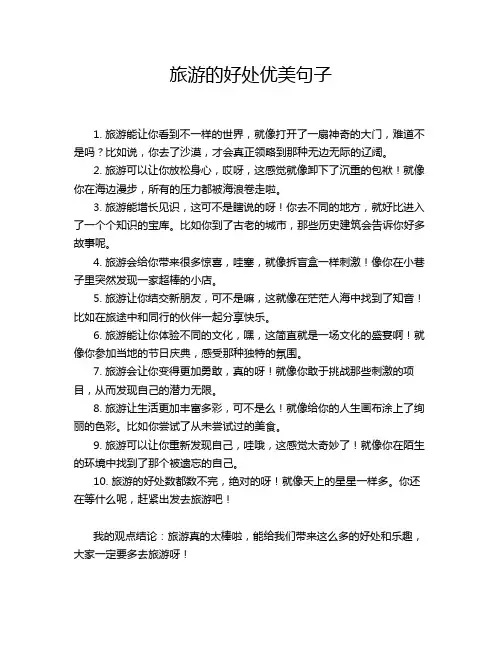 旅游的好处优美句子

1. 旅游能让你看到不一样的世界，就像打开了一扇神奇的大门，难道不是吗？比如说，你去了沙漠，才会真正领略到那种无边无际的辽阔。

2. 旅游可以让你放松身心，哎呀，这感觉就像卸下了沉重的包袱！就像你在海边漫步，所有的压力都被海浪卷走啦。

3. 旅游能增长见识，这可不是瞎说的呀！你去不同的地方，就好比进入了一个个知识的宝库。比如你到了古老的城市，那些历史建筑会告诉你好多故事呢。

4. 旅游会给你带来很多惊喜，哇塞，就像拆盲盒一样刺激！像你在小巷子里突然发现一家超棒的小店。

5. 旅游让你结交新朋友，可不是嘛，这就像在茫茫人海中找到了知音！比如在旅途中和同行的伙伴一起分享快乐。

6. 旅游能让你体验不同的文化，嘿，这简直就是一场文化的盛宴啊！就像你参加当地的节日庆典，感受那种独特的氛围。

7. 旅游会让你变得更加勇敢，真的呀！就像你敢于挑战那些刺激的项目，从而发现自己的潜力无限。

8. 旅游让生活更加丰富多彩，可不是么！就像给你的人生画布涂上了绚丽的色彩。比如你尝试了从未尝试过的美食。

9. 旅游可以让你重新发现自己，哇哦，这感觉太奇妙了！就像你在陌生的环境中找到了那个被遗忘的自己。

10. 旅游的好处数都数不完，绝对的呀！就像天上的星星一样多。你还在等什么呢，赶紧出发去旅游吧！

我的观点结论：旅游真的太棒啦，能给我们带来这么多的好处和乐趣，大家一定要多去旅游呀！